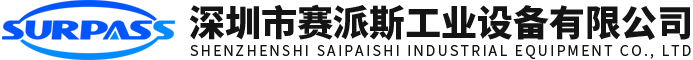 SURPASS

深圳市赛派斯工业设备有限公司
SHENZHENSHI SAIPAISHI INDUSTRIAL EQUIPMENT CO., LTD